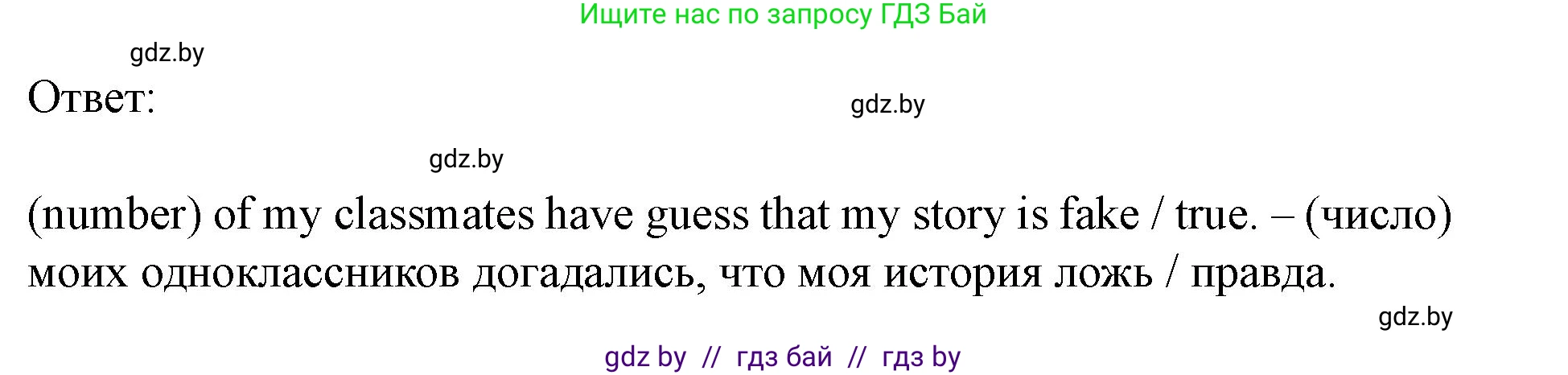 Ищите нас по запросу ГДЗ Бай

gdz.by

Ответ:

gdz.by

gdz.by

(number) of my classmates have guess that my story is fake / true. – (число) моих одноклассников догадались, что моя история ложь / правда.

gdz.by

gdz by // гдз бай // гдз by